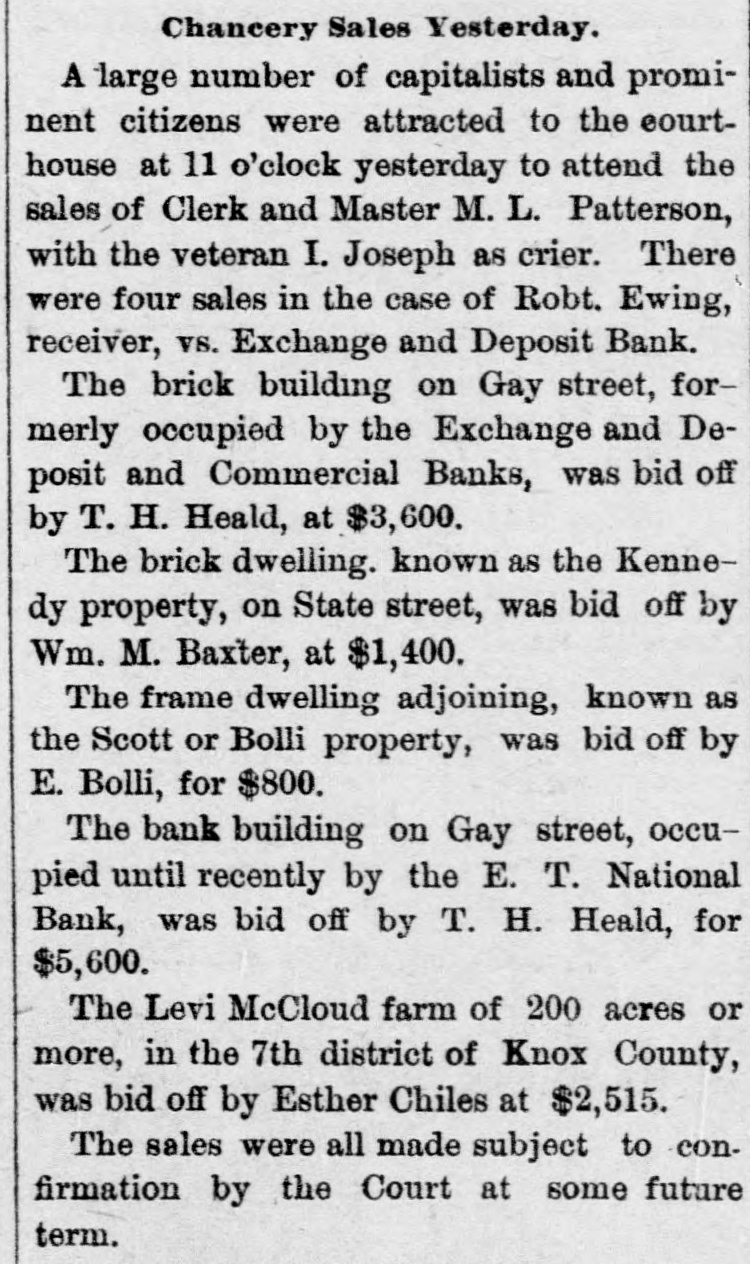 Chancery Sales Yesterday.

A large number of capitalists and prominent citizens were attracted to the courthouse at 11 o'clock yesterday to attend the sales of Clerk and Master M. L. Patterson, with the veteran I. Joseph as crier. There were four sales in the case of Robt. Ewing, receiver, vs. Exchange and Deposit Bank.

The brick building on Gay street, formerly occupied by the Exchange and Deposit and Commercial Banks, was bid off by T. H. Heald, at $3,600.

The brick dwelling. known as the Kennedy property, on State street, was bid off by Wm. M. Baxter, at $1,400.

The frame dwelling adjoining, known as the Scott or Bolli property, was bid off by E. Bolli, for $800.

The bank building on Gay street, occupied until recently by the E. T. National Bank, was bid off by T. H. Heald, for $5,600.

The Levi McCloud farm of 200 acres or more, in the 7th district of Knox County, was bid off by Esther Chiles at $2,515.

The sales were all made subject to confirmation by the Court at some future term.